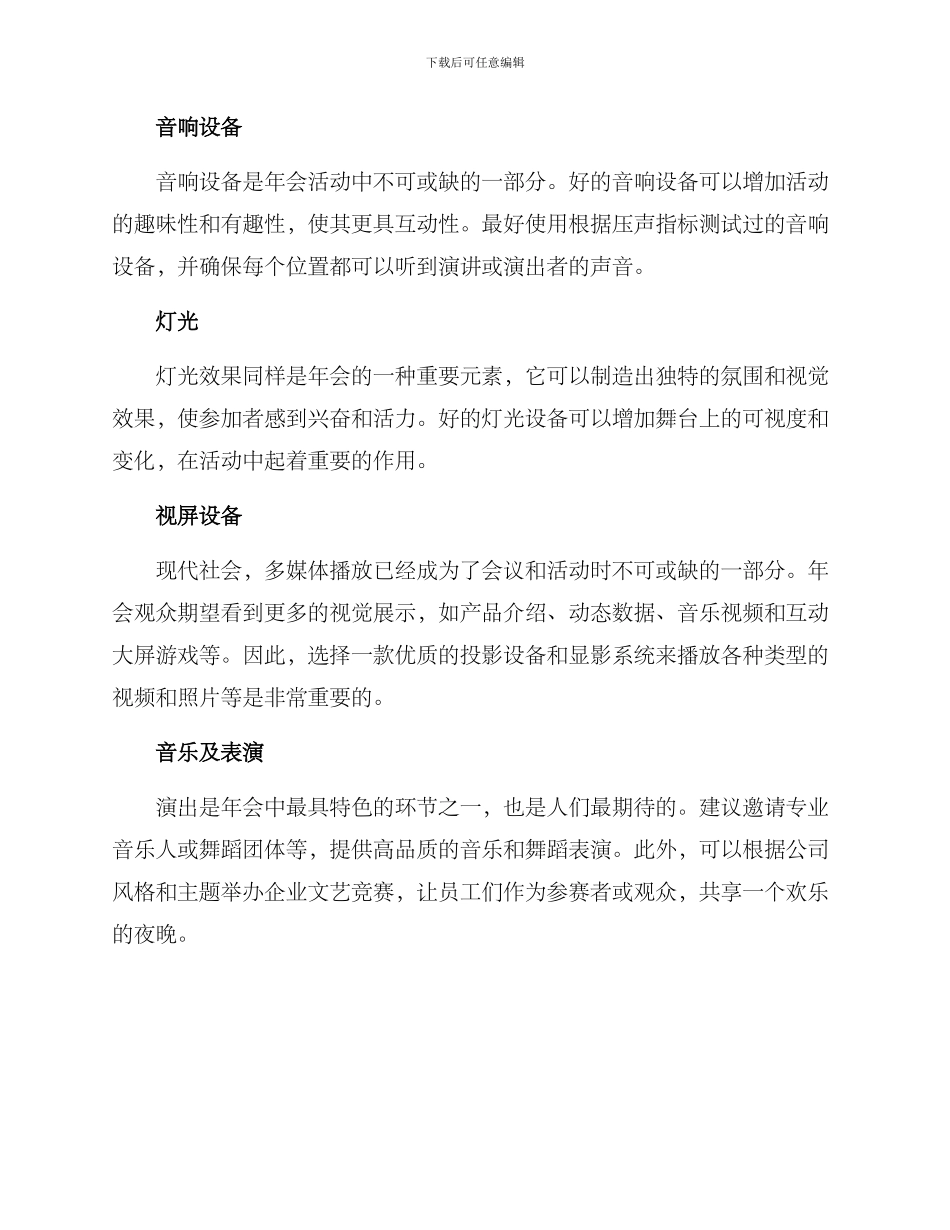 下载后可任意编辑

音响设备

音响设备是年会活动中不可或缺的一部分。好的音响设备可以增加活动的趣味性和有趣性，使其更具互动性。最好使用根据压声指标测试过的音响设备，并确保每个位置都可以听到演讲或演出者的声音。

灯光

灯光效果同样是年会的一种重要元素，它可以制造出独特的氛围和视觉效果，使参加者感到兴奋和活力。好的灯光设备可以增加舞台上的可视度和变化，在活动中起着重要的作用。

视屏设备

现代社会，多媒体播放已经成为了会议和活动时不可或缺的一部分。年会观众期望看到更多的视觉展示，如产品介绍、动态数据、音乐视频和互动大屏游戏等。因此，选择一款优质的投影设备和显影系统来播放各种类型的视频和照片等是非常重要的。

音乐及表演

演出是年会中最具特色的环节之一，也是人们最期待的。建议邀请专业音乐人或舞蹈团体等，提供高品质的音乐和舞蹈表演。此外，可以根据公司风格和主题举办企业文艺竞赛，让员工们作为参赛者或观众，共享一个欢乐的夜晚。